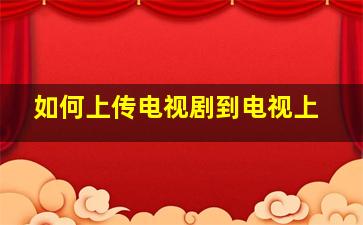 如何上传电视剧到电视上